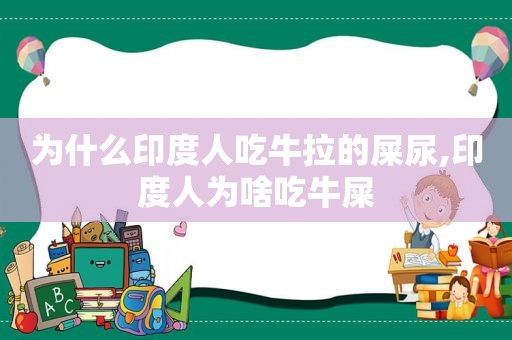 为什么印度人吃牛拉的屎尿,印度人为啥吃牛屎

ABC